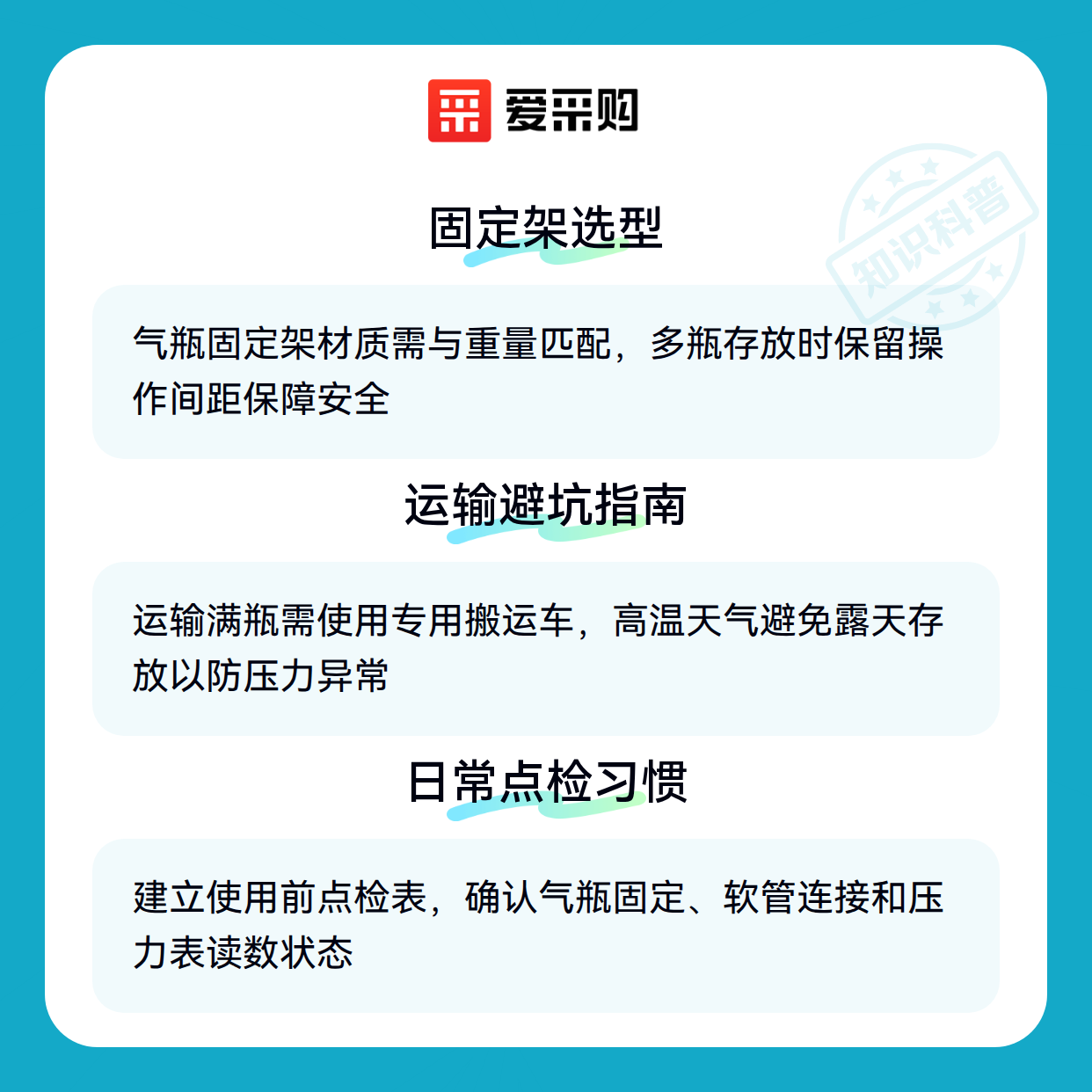 爱采购

固定架选型

气瓶固定架材质需与重量匹配，多瓶存放时保留操作间距保障安全

运输避坑指南

运输满瓶需使用专用搬运车，高温天气避免露天存放以防压力异常

日常点检习惯

建立使用前点检表，确认气瓶固定、软管连接和压力表读数状态

知识科普